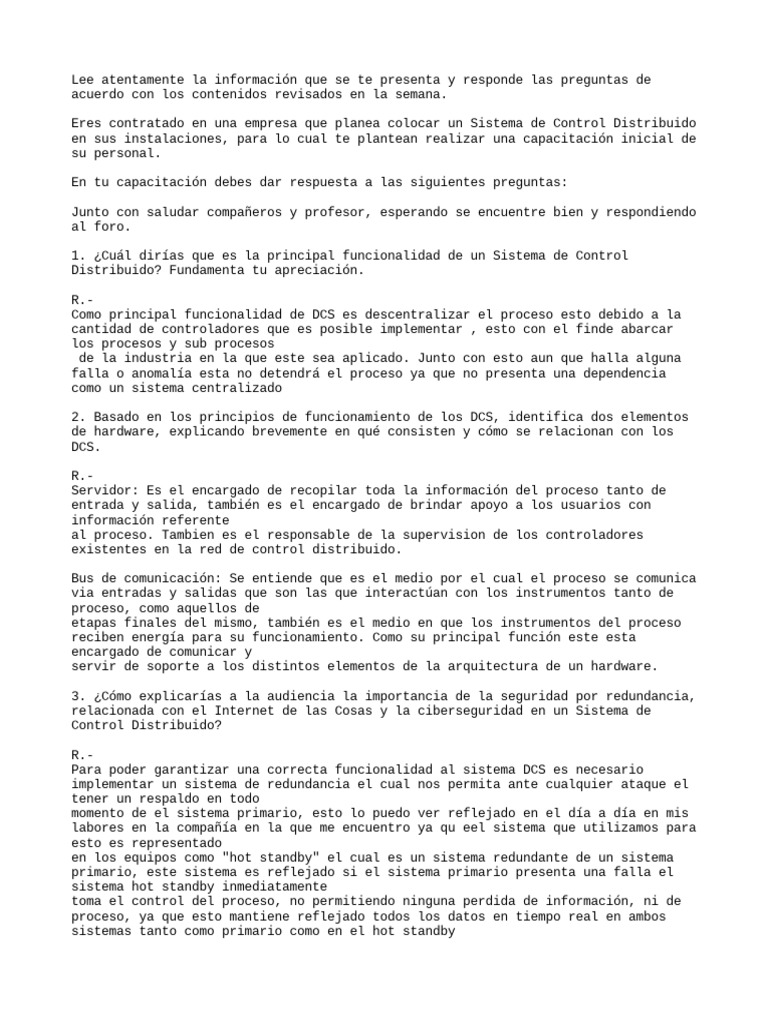 Lee atentamente la información que se te presenta y responde las preguntas de acuerdo con los contenidos revisados en la semana.

Eres contratado en una empresa que planea colocar un Sistema de Control Distribuido en sus instalaciones, para lo cual te plantean realizar una capacitación inicial de su personal.

En tu capacitación debes dar respuesta a las siguientes preguntas:

Junto con saludar compañeros y profesor, esperando se encuentre bien y respondiendo al foro.

1. ¿Cuál dirías que es la principal funcionalidad de un Sistema de Control Distribuido? Fundamenta tu apreciación.

R.-
Como principal funcionalidad de DCS es descentralizar el proceso esto debido a la cantidad de controladores que es posible implementar , esto con el finde abarcar los procesos y sub procesos
de la industria en la que este sea aplicado. Junto con esto aun que halla alguna falla o anomalía esta no detendrá el proceso ya que no presenta una dependencia como un sistema centralizado

2. Basado en los principios de funcionamiento de los DCS, identifica dos elementos de hardware, explicando brevemente en qué consisten y cómo se relacionan con los DCS.

R.-
Servidor: Es el encargado de recopilar toda la información del proceso tanto de entrada y salida, también es el encargado de brindar apoyo a los usuarios con información referente
al proceso. Tambien es el responsable de la supervision de los controladores existentes en la red de control distribuido.

Bus de comunicación: Se entiende que es el medio por el cual el proceso se comunica via entradas y salidas que son las que interactúan con los instrumentos tanto de proceso, como aquellos de
etapas finales del mismo, también es el medio en que los instrumentos del proceso reciben energía para su funcionamiento. Como su principal función este esta encargado de comunicar y
servir de soporte a los distintos elementos de la arquitectura de un hardware.

3. ¿Cómo explicarías a la audiencia la importancia de la seguridad por redundancia, relacionada con el Internet de las Cosas y la ciberseguridad en un Sistema de Control Distribuido?

R.-
Para poder garantizar una correcta funcionalidad al sistema DCS es necesario implementar un sistema de redundancia el cual nos permita ante cualquier ataque el tener un respaldo en todo
momento de el sistema primario, esto lo puedo ver reflejado en el día a día en mis labores en la compañía en la que me encuentro ya qu eel sistema que utilizamos para esto es representado
en los equipos como "hot standby" el cual es un sistema redundante de un sistema primario, este sistema es reflejado si el sistema primario presenta una falla el sistema hot standby inmediatamente
toma el control del proceso, no permitiendo ninguna perdida de información, ni de proceso, ya que esto mantiene reflejado todos los datos en tiempo real en ambos sistemas tanto como primario como en el hot standby